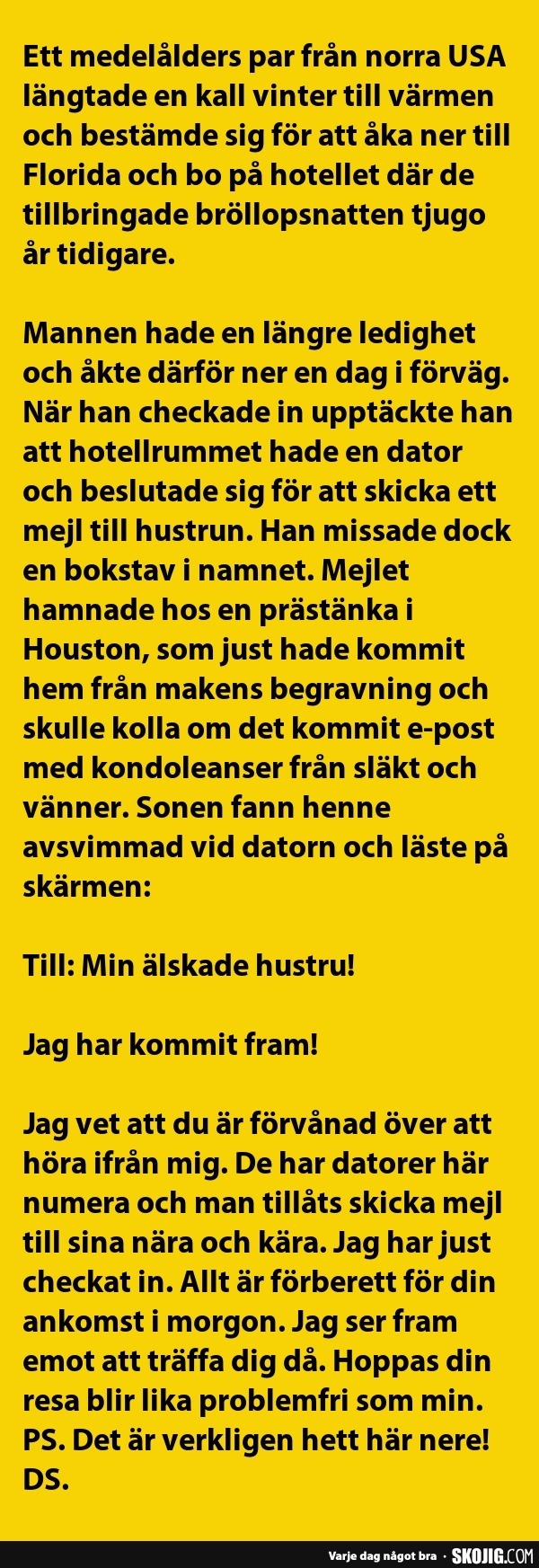 Ett medelålders par från norra USA längtade en kall vinter till värmen och bestämde sig för att åka ner till Florida och bo på hotellet där de tillbringade bröllopsnatten tjugo år tidigare.

Mannen hade en längre ledighet och åkte därför ner en dag i förväg. När han checkade in upptäckte han att hotellrummet hade en dator och beslutade sig för att skicka ett mejl till hustrun. Han missade dock en bokstav i namnet. Mejlet hamnade hos en prästänka i Houston, som just hade kommit hem från makens begravning och skulle kolla om det kommit e-post med kondoleanser från släkt och vänner. Sonen fann henne avsvimmad vid datorn och läste på skärmen:

Till: Min älskade hustru!

Jag har kommit fram!

Jag vet att du är förvånad över att höra ifrån mig. De har datorer här numera och man tillåts skicka mejl till sina nära och kära. Jag har just checkat in. Allt är förberett för din ankomst i morgon. Jag ser fram emot att träffa dig då. Hoppas din resa blir lika problemfri som min. PS. Det är verkligen hett här nere! DS.

Varje dag något bra · SKOJIG.COM